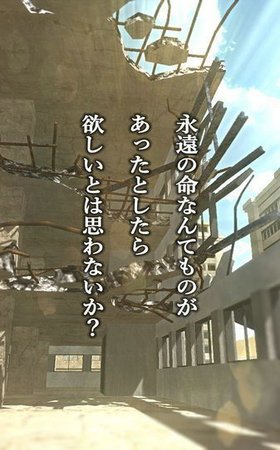 永遠の命なんてものが
あったとしたら
欲しいとは思わないか？